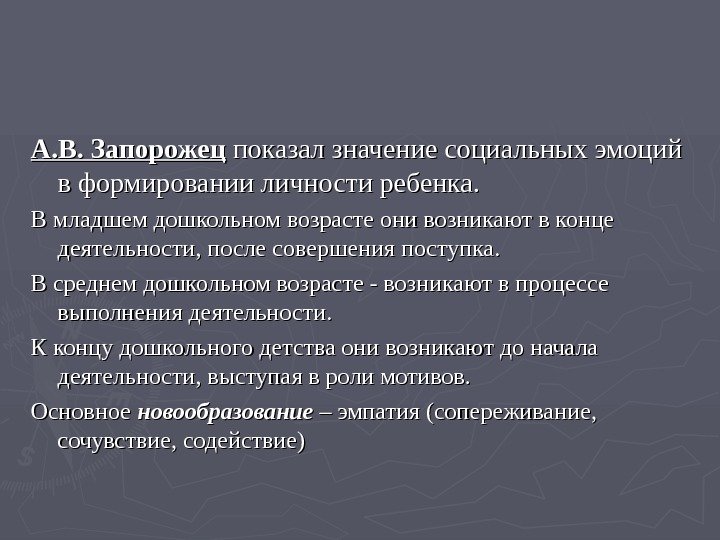 А.В. Запорожец показал значение социальных эмоций в формировании личности ребенка.

В младшем дошкольном возрасте они возникают в конце деятельности, после совершения поступка.

В среднем дошкольном возрасте - возникают в процессе выполнения деятельности.

К концу дошкольного детства они возникают до начала деятельности, выступая в роли мотивов.

Основное новообразование – эмпатия (сопереживание, сочувствие, содействие)